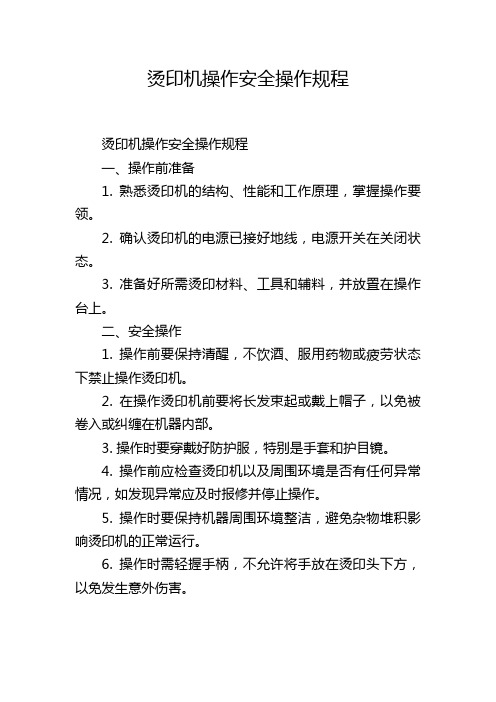 烫印机操作安全操作规程

烫印机操作安全操作规程

一、操作前准备

1. 熟悉烫印机的结构、性能和工作原理，掌握操作要领。

2. 确认烫印机的电源已接好地线，电源开关在关闭状态。

3. 准备好所需烫印材料、工具和辅料，并放置在操作台上。

二、安全操作

1. 操作前要保持清醒，不饮酒、服用药物或疲劳状态下禁止操作烫印机。

2. 在操作烫印机前要将长发束起或戴上帽子，以免被卷入或纠缠在机器内部。

3. 操作时要穿戴好防护服，特别是手套和护目镜。

4. 操作前应检查烫印机以及周围环境是否有任何异常情况，如发现异常应及时报修并停止操作。

5. 操作时要保持机器周围环境整洁，避免杂物堆积影响烫印机的正常运行。

6. 操作时需轻握手柄，不允许将手放在烫印头下方，以免发生意外伤害。